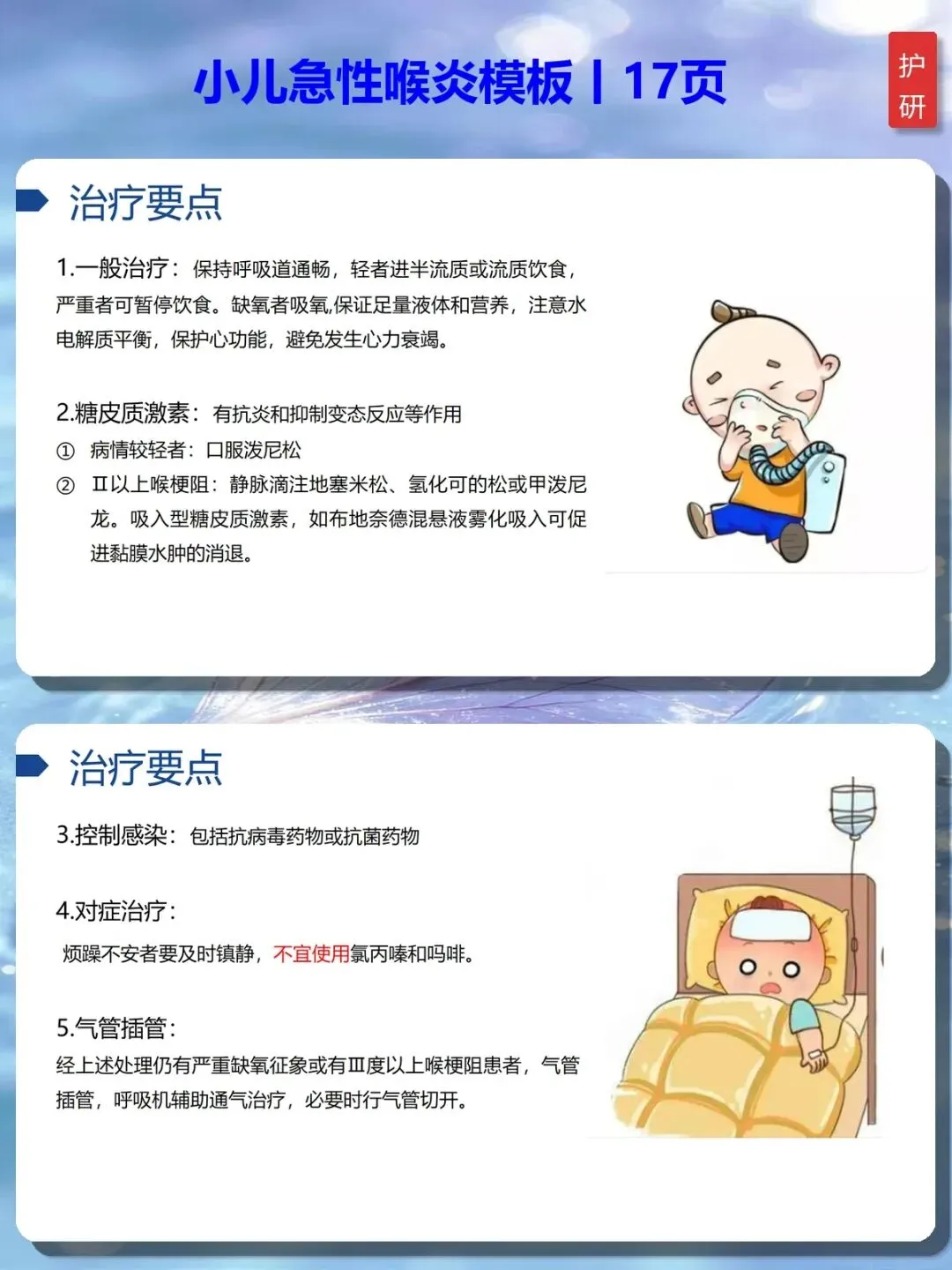 小儿急性喉炎模板丨17页

护研

治疗要点

1.一般治疗：保持呼吸道通畅，轻者进半流质或流质饮食，严重者可暂停饮食。缺氧者吸氧,保证足量液体和营养，注意水电解质平衡，保护心功能，避免发生心力衰竭。

2.糖皮质激素：有抗炎和抑制变态反应等作用

① 病情较轻者：口服泼尼松

② Ⅱ以上喉梗阻：静脉滴注地塞米松、氢化可的松或甲泼尼龙。吸入型糖皮质激素，如布地奈德混悬液雾化吸入可促进黏膜水肿的消退。

治疗要点

3.控制感染：包括抗病毒药物或抗菌药物

4.对症治疗：

烦躁不安者要及时镇静，不宜使用氯丙嗪和吗啡。

5.气管插管：

经上述处理仍有严重缺氧征象或有Ⅲ度以上喉梗阻患者，气管插管，呼吸机辅助通气治疗，必要时行气管切开。